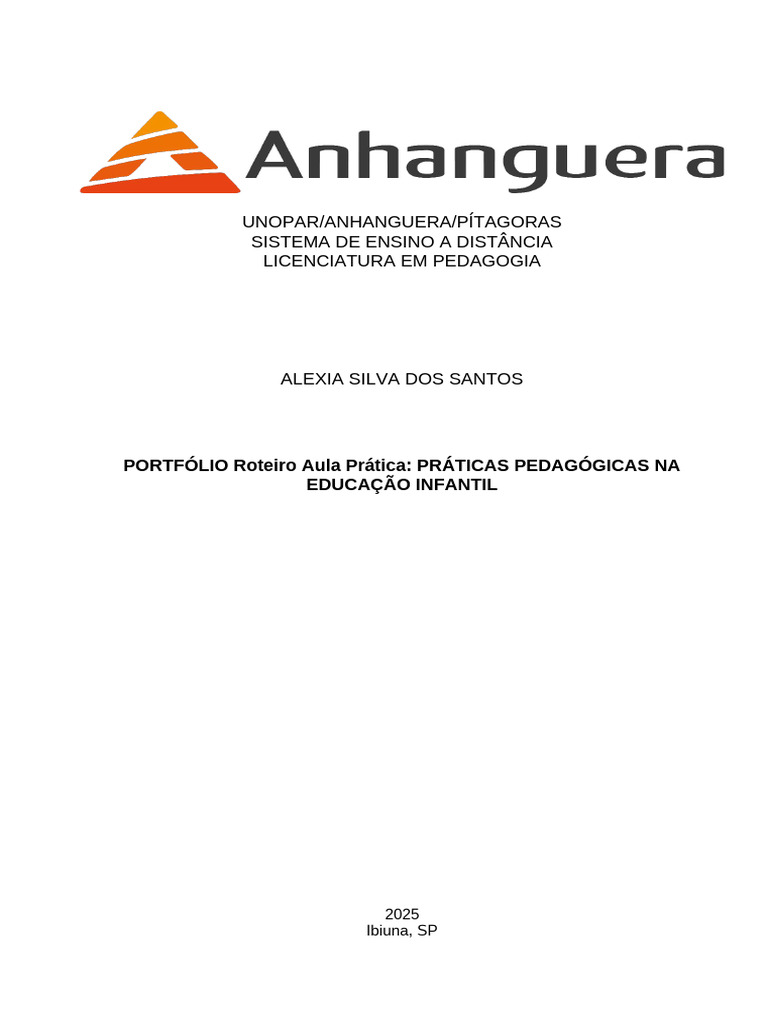 Anhanguera

UNOPAR/ANHANGUERA/PÍTAGORAS
SISTEMA DE ENSINO A DISTÂNCIA
LICENCIATURA EM PEDAGOGIA

ALEXIA SILVA DOS SANTOS

PORTFÓLIO Roteiro Aula Prática: PRÁTICAS PEDAGÓGICAS NA EDUCAÇÃO INFANTIL

2025
Ibiuna, SP